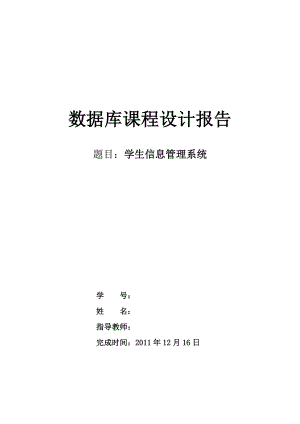 数据库课程设计报告

题目：学生信息管理系统

学　　号：

姓　　名：

指导教师：

完成时间：2011 年 12 月 16 日